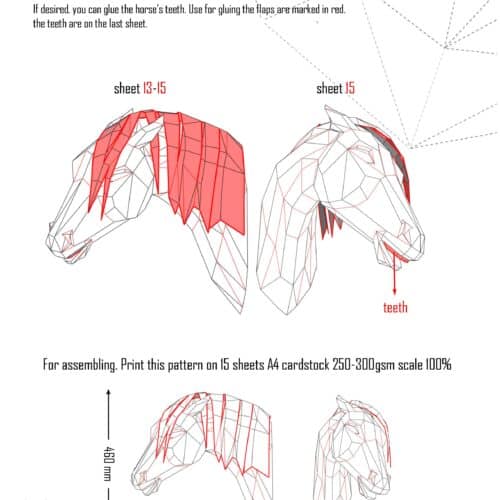 If desired, you can glue the horse's teeth. Use for gluing the flaps are marked in red. the teeth are on the last sheet.

sheet 13-15

sheet 15

teeth

For assembling. Print this pattern on 15 sheets A4 cardstock 250-300gsm scale 100%

460 mm